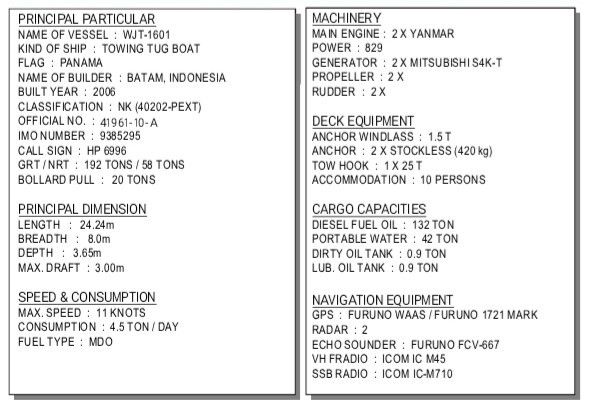 PRINCIPAL PARTICULAR
NAME OF VESSEL : WJT-1601
KIND OF SHIP : TOWING TUG BOAT
FLAG : PANAMA
NAME OF BUILDER : BATAM, INDONESIA
BUILT YEAR : 2006
CLASSIFICATION : NK (40202-PEXT)
OFFICIAL NO. : 41961-10-A
IMO NUMBER : 9385295
CALL SIGN : HP 6996
GRT / NRT : 192 TONS / 58 TONS
BOLLARD PULL : 20 TONS

PRINCIPAL DIMENSION
LENGTH : 24.24m
BREADTH : 8.0m
DEPTH : 3.65m
MAX. DRAFT : 3.00m

SPEED & CONSUMPTION
MAX. SPEED : 11 KNOTS
CONSUMPTION : 4.5 TON / DAY
FUEL TYPE : MDO

MACHINERY
MAIN ENGINE : 2 X YANMAR
POWER : 829
GENERATOR : 2 X MITSUBISHI S4K-T
PROPELLER : 2 X
RUDDER : 2 X

DECK EQUIPMENT
ANCHOR WINDLASS : 1.5 T
ANCHOR : 2 X STOCKLESS (420 kg)
TOW HOOK : 1 X 25 T
ACCOMMODATION : 10 PERSONS

CARGO CAPACITIES
DIESEL FUEL OIL : 132 TON
PORTABLE WATER : 42 TON
DIRTY OIL TANK : 0.9 TON
LUB. OIL TANK : 0.9 TON

NAVIGATION EQUIPMENT
GPS : FURUNO WAAS / FURUNO 1721 MARK
RADAR : 2
ECHO SOUNDER : FURUNO FCV-667
VH FRADIO : ICOM IC M45
SSB RADIO : ICOM IC-M710